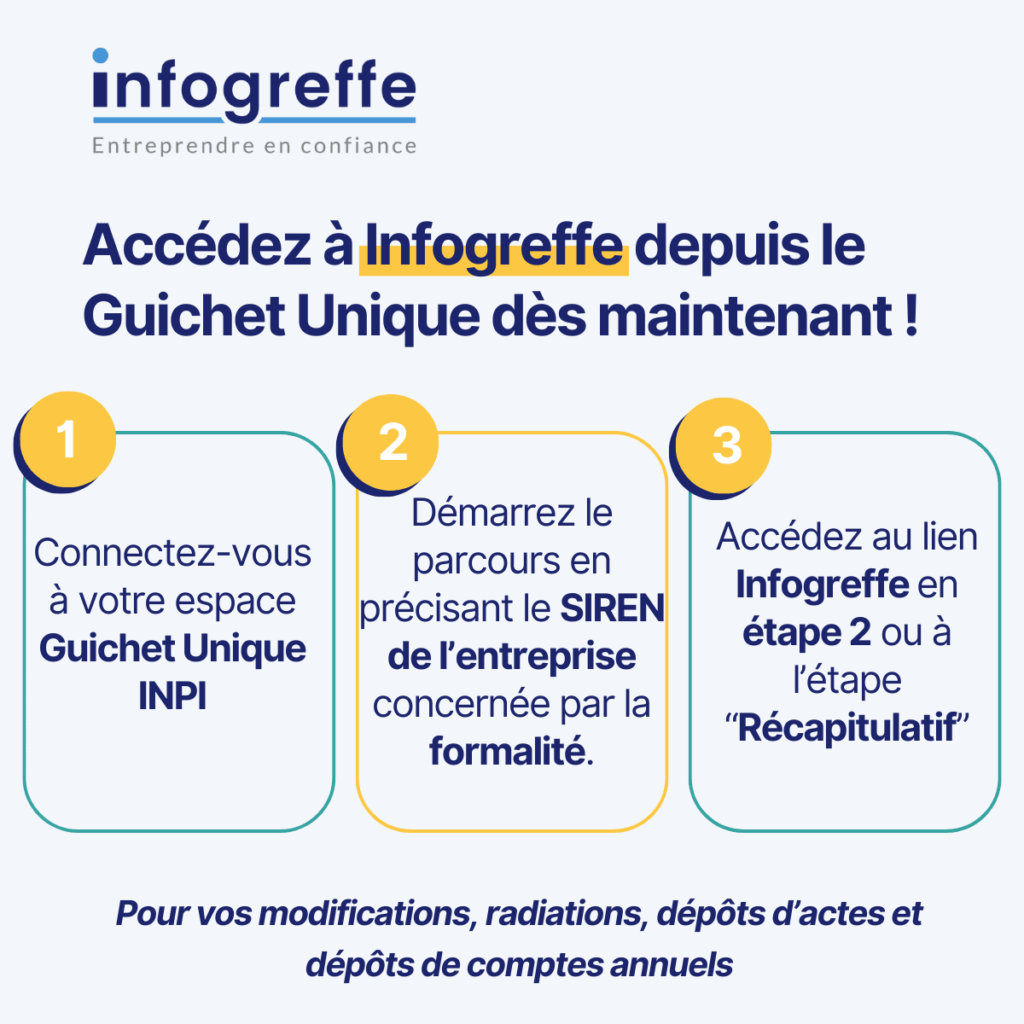 infogreffe
Entreprendre en confiance

Accédez à Infogreffe depuis le Guichet Unique dès maintenant !

1

Connectez-vous à votre espace Guichet Unique INPI

2

Démarrez le parcours en précisant le SIREN de l'entreprise concernée par la formalité.

3

Accédez au lien Infogreffe en étape 2 ou à l'étape "Récapitulatif"

Pour vos modifications, radiations, dépôts d'actes et dépôts de comptes annuels